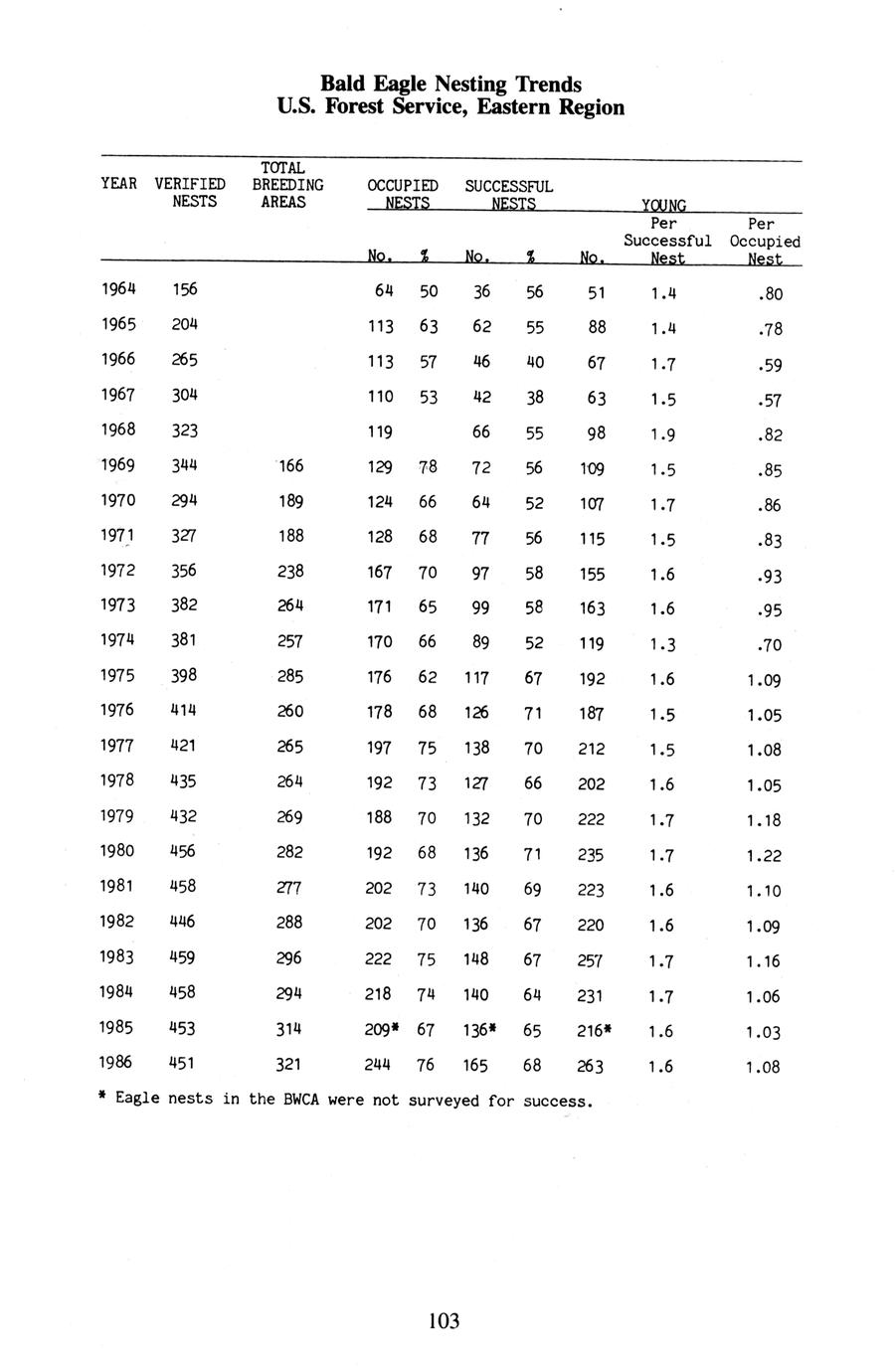 Bald Eagle Nesting Trends
U.S. Forest Service, Eastern Region

| YEAR | VERIFIED NESTS | TOTAL BREEDING AREAS | OCCUPIED NESTS No. | OCCUPIED NESTS % | SUCCESSFUL NESTS No. | SUCCESSFUL NESTS % | YOUNG No. | YOUNG Per Successful Nest | YOUNG Per Occupied Nest |
|---|---|---|---|---|---|---|---|---|---|
| 1964 | 156 | | 64 | 50 | 36 | 56 | 51 | 1.4 | .80 |
| 1965 | 204 | | 113 | 63 | 62 | 55 | 88 | 1.4 | .78 |
| 1966 | 265 | | 113 | 57 | 46 | 40 | 67 | 1.7 | .59 |
| 1967 | 304 | | 110 | 53 | 42 | 38 | 63 | 1.5 | .57 |
| 1968 | 323 | | 119 | | 66 | 55 | 98 | 1.9 | .82 |
| 1969 | 344 | 166 | 129 | 78 | 72 | 56 | 109 | 1.5 | .85 |
| 1970 | 294 | 189 | 124 | 66 | 64 | 52 | 107 | 1.7 | .86 |
| 1971 | 327 | 188 | 128 | 68 | 77 | 56 | 115 | 1.5 | .83 |
| 1972 | 356 | 238 | 167 | 70 | 97 | 58 | 155 | 1.6 | .93 |
| 1973 | 382 | 264 | 171 | 65 | 99 | 58 | 163 | 1.6 | .95 |
| 1974 | 381 | 257 | 170 | 66 | 89 | 52 | 119 | 1.3 | .70 |
| 1975 | 398 | 285 | 176 | 62 | 117 | 67 | 192 | 1.6 | 1.09 |
| 1976 | 414 | 260 | 178 | 68 | 126 | 71 | 187 | 1.5 | 1.05 |
| 1977 | 421 | 265 | 197 | 75 | 138 | 70 | 212 | 1.5 | 1.08 |
| 1978 | 435 | 264 | 192 | 73 | 127 | 66 | 202 | 1.6 | 1.05 |
| 1979 | 432 | 269 | 188 | 70 | 132 | 70 | 222 | 1.7 | 1.18 |
| 1980 | 456 | 282 | 192 | 68 | 136 | 71 | 235 | 1.7 | 1.22 |
| 1981 | 458 | 277 | 202 | 73 | 140 | 69 | 223 | 1.6 | 1.10 |
| 1982 | 446 | 288 | 202 | 70 | 136 | 67 | 220 | 1.6 | 1.09 |
| 1983 | 459 | 296 | 222 | 75 | 148 | 67 | 257 | 1.7 | 1.16 |
| 1984 | 458 | 294 | 218 | 74 | 140 | 64 | 231 | 1.7 | 1.06 |
| 1985 | 453 | 314 | 209* | 67 | 136* | 65 | 216* | 1.6 | 1.03 |
| 1986 | 451 | 321 | 244 | 76 | 165 | 68 | 263 | 1.6 | 1.08 |

* Eagle nests in the BWCA were not surveyed for success.

103